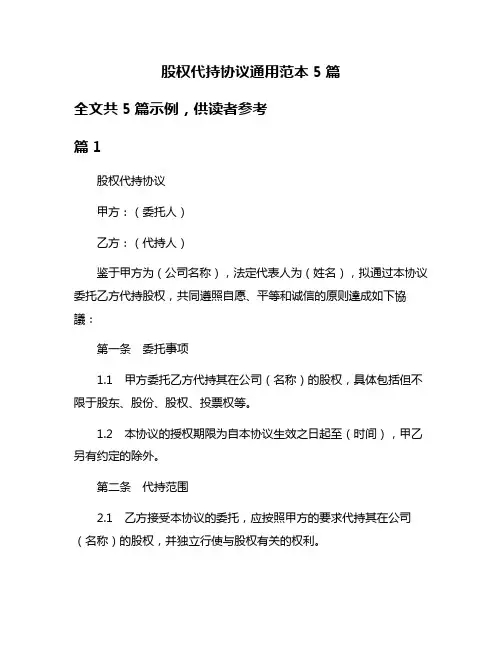 股权代持协议通用范本 5 篇

全文共 5 篇示例，供读者参考

篇 1

股权代持协议

甲方：（委托人）

乙方：（代持人）

鉴于甲方为（公司名称），法定代表人为（姓名），拟通过本协议委托乙方代持股权，共同遵照自愿、平等和诚信的原则達成如下協議：

第一条　委托事项

1.1　甲方委托乙方代持其在公司（名称）的股权，具体包括但不限于股东、股份、股权、投票权等。

1.2　本协议的授权期限为自本协议生效之日起至（时间），甲乙另有约定的除外。

第二条　代持范围

2.1　乙方接受本协议的委托，应按照甲方的要求代持其在公司（名称）的股权，并独立行使与股权有关的权利。